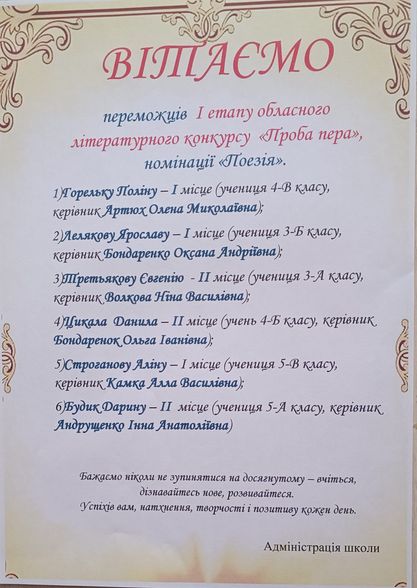 ВІТАЄМО

переможців I етапу обласного літературного конкурсу «Проба пера», номінації «Поезія».

1)Горельку Поліну – I місце (учениця 4-В класу, керівник Артюх Олена Миколаївна);

2)Лелякову Ярославу – I місце (учениця 3-Б класу, керівник Бондаренко Оксана Андріївна);

3)Третьякову Євгенію - II місце (учениця 3-А класу, керівник Волкова Ніна Василівна);

4)Цикала Данила – II місце (учень 4-Б класу, керівник Бондаренок Ольга Іванівна);

5)Строганову Аліну – I місце (учениця 5-В класу, керівник Камка Алла Василівна);

6)Будик Дарину – II місце (учениця 5-А класу, керівник Андрущенко Інна Анатоліївна)

Бажаємо ніколи не зупинятися на досягнутому – вчіться, дізнавайтесь нове, розвивайтеся.
Успіхів вам, натхнення, творчості і позитиву кожен день.

Адміністрація школи